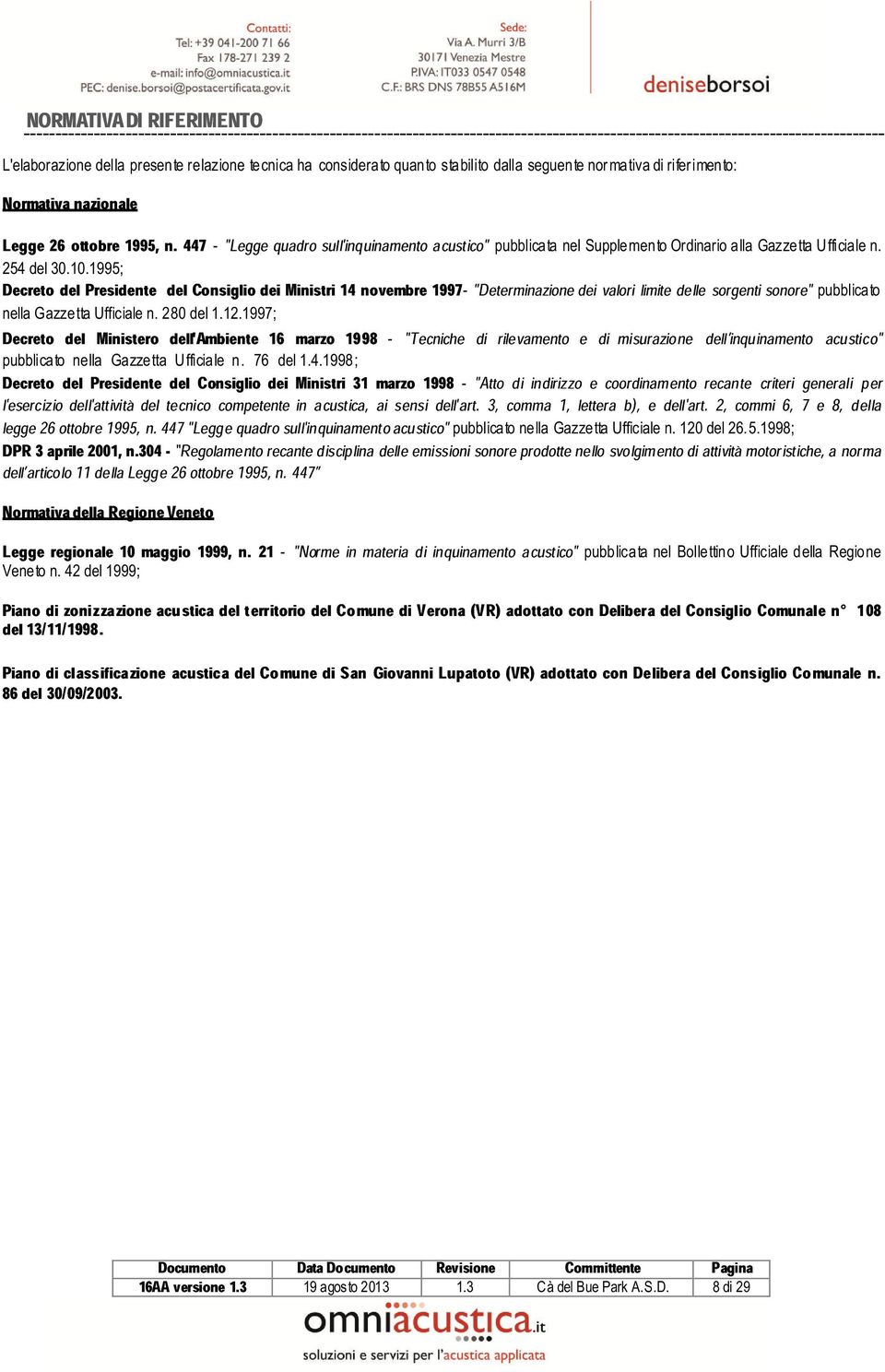 Contatti:
Tel: +39 041-200 71 66
Fax 178-271 239 2
e-mail: info@omniacustica.it
PEC: denise.borsoi@postacertificata.gov.it

Sede:
Via A. Murri 3/B
30171 Venezia Mestre
P.IVA: IT033 0547 0548
C.F.: BRS DNS 78B55 A516M

deniseborsoi

NORMATIVA DI RIFERIMENTO

L'elaborazione della presente relazione tecnica ha considerato quanto stabilito dalla seguente normativa di riferimento:

Normativa nazionale

Legge 26 ottobre 1995, n. 447 - "Legge quadro sull'inquinamento acustico" pubblicata nel Supplemento Ordinario alla Gazzetta Ufficiale n. 254 del 30.10.1995;

Decreto del Presidente del Consiglio dei Ministri 14 novembre 1997- "Determinazione dei valori limite delle sorgenti sonore" pubblicato nella Gazzetta Ufficiale n. 280 del 1.12.1997;

Decreto del Ministero dell'Ambiente 16 marzo 1998 - "Tecniche di rilevamento e di misurazione dell'inquinamento acustico" pubblicato nella Gazzetta Ufficiale n. 76 del 1.4.1998;

Decreto del Presidente del Consiglio dei Ministri 31 marzo 1998 - "Atto di indirizzo e coordinamento recante criteri generali per l'esercizio dell'attività del tecnico competente in acustica, ai sensi dell'art. 3, comma 1, lettera b), e dell'art. 2, commi 6, 7 e 8, della legge 26 ottobre 1995, n. 447 "Legge quadro sull'inquinamento acustico" pubblicato nella Gazzetta Ufficiale n. 120 del 26.5.1998;

DPR 3 aprile 2001, n.304 - "Regolamento recante disciplina delle emissioni sonore prodotte nello svolgimento di attività motoristiche, a norma dell'articolo 11 della Legge 26 ottobre 1995, n. 447"

Normativa della Regione Veneto

Legge regionale 10 maggio 1999, n. 21 - "Norme in materia di inquinamento acustico" pubblicata nel Bollettino Ufficiale della Regione Veneto n. 42 del 1999;

Piano di zonizzazione acustica del territorio del Comune di Verona (VR) adottato con Delibera del Consiglio Comunale n° 108 del 13/11/1998.

Piano di classificazione acustica del Comune di San Giovanni Lupatoto (VR) adottato con Delibera del Consiglio Comunale n. 86 del 30/09/2003.

| Documento | Data Documento | Revisione | Committente | Pagina |
|---|---|---|---|---|
| 16AA versione 1.3 | 19 agosto 2013 | 1.3 | Cà del Bue Park A.S.D. | 8 di 29 |

omniacustica.it
soluzioni e servizi per l'acustica applicata